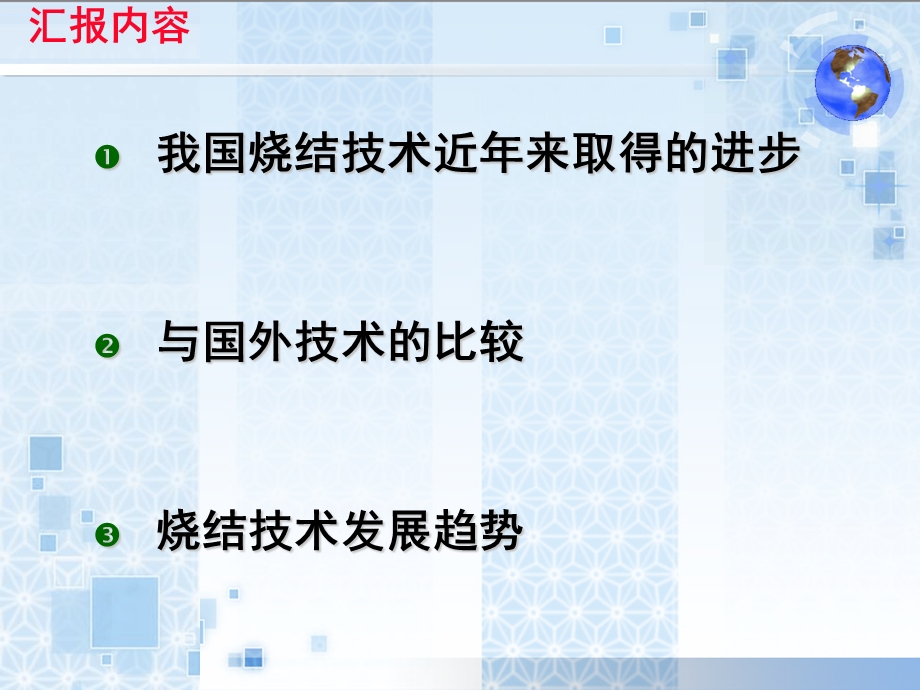 汇报内容

❶ 我国烧结技术近年来取得的进步

❷ 与国外技术的比较

❸ 烧结技术发展趋势